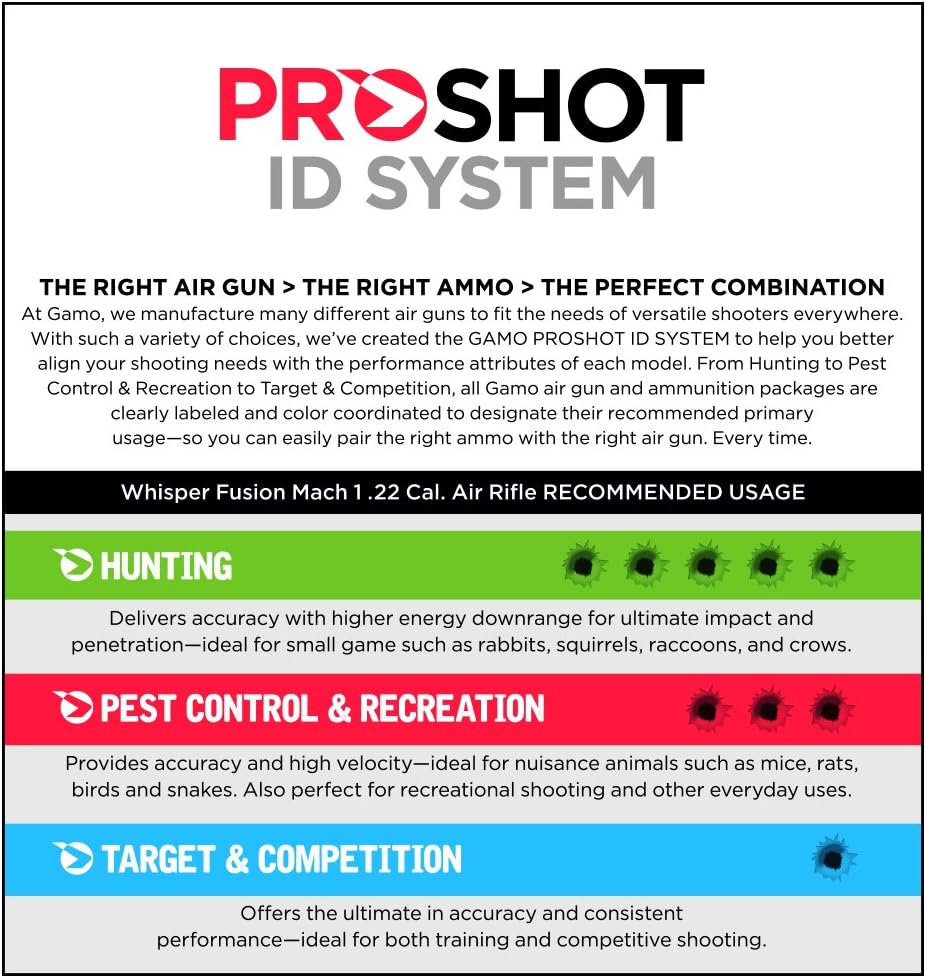 PROSHOT
ID SYSTEM

THE RIGHT AIR GUN > THE RIGHT AMMO > THE PERFECT COMBINATION

At Gamo, we manufacture many different air guns to fit the needs of versatile shooters everywhere. With such a variety of choices, we've created the GAMO PROSHOT ID SYSTEM to help you better align your shooting needs with the performance attributes of each model. From Hunting to Pest Control & Recreation to Target & Competition, all Gamo air gun and ammunition packages are clearly labeled and color coordinated to designate their recommended primary usage—so you can easily pair the right ammo with the right air gun. Every time.

Whisper Fusion Mach 1 .22 Cal. Air Rifle RECOMMENDED USAGE

HUNTING

Delivers accuracy with higher energy downrange for ultimate impact and penetration—ideal for small game such as rabbits, squirrels, raccoons, and crows.

PEST CONTROL & RECREATION

Provides accuracy and high velocity—ideal for nuisance animals such as mice, rats, birds and snakes. Also perfect for recreational shooting and other everyday uses.

TARGET & COMPETITION

Offers the ultimate in accuracy and consistent performance—ideal for both training and competitive shooting.